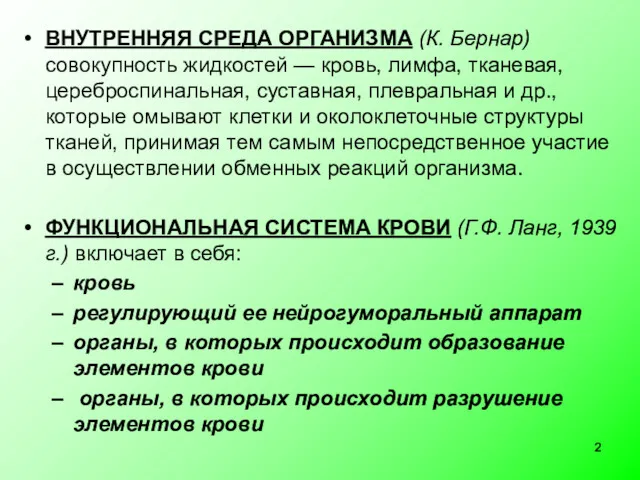 • ВНУТРЕННЯЯ СРЕДА ОРГАНИЗМА (К. Бернар) совокупность жидкостей — кровь, лимфа, тканевая, цереброспинальная, суставная, плевральная и др., которые омывают клетки и околоклеточные структуры тканей, принимая тем самым непосредственное участие в осуществлении обменных реакций организма.

• ФУНКЦИОНАЛЬНАЯ СИСТЕМА КРОВИ (Г.Ф. Ланг, 1939 г.) включает в себя:
– кровь
– регулирующий ее нейрогуморальный аппарат
– органы, в которых происходит образование элементов крови
– органы, в которых происходит разрушение элементов крови

2